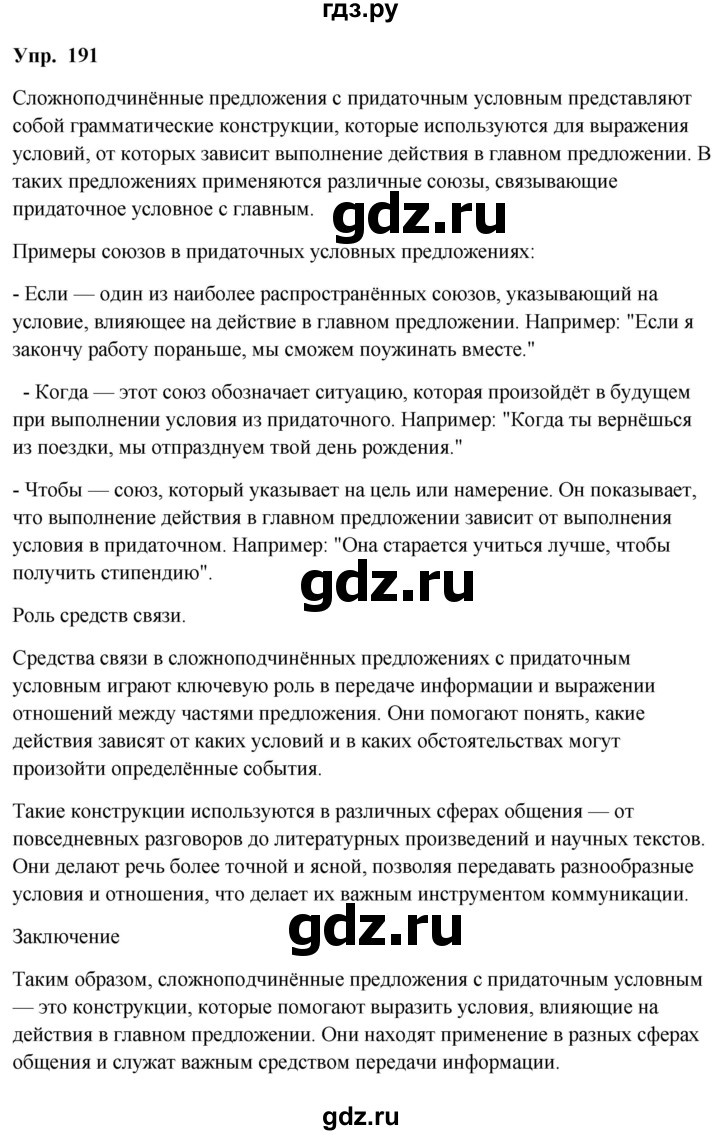 гдз.ру

Упр. 191

Сложноподчинённые предложения с придаточным условным представляют собой грамматические конструкции, которые используются для выражения условий, от которых зависит выполнение действия в главном предложении. В таких предложениях применяются различные союзы, связывающие придаточное условное с главным.

gdz.ru

Примеры союзов в придаточных условных предложениях:

- Если — один из наиболее распространённых союзов, указывающий на условие, влияющее на действие в главном предложении. Например: "Если я закончу работу пораньше, мы сможем поужинать вместе."

- Когда — этот союз обозначает ситуацию, которая произойдёт в будущем при выполнении условия из придаточного. Например: "Когда ты вернёшься из поездки, мы отпразднуем твой день рождения."

- Чтобы — союз, который указывает на цель или намерение. Он показывает, что выполнение действия в главном предложении зависит от выполнения условия в придаточном. Например: "Она старается учиться лучше, чтобы получить стипендию".

gdz.ru

Роль средств связи.

Средства связи в сложноподчинённых предложениях с придаточным условным играют ключевую роль в передаче информации и выражении отношений между частями предложения. Они помогают понять, какие действия зависят от каких условий и в каких обстоятельствах могут произойти определённые события.

Такие конструкции используются в различных сферах общения — от повседневных разговоров до литературных произведений и научных текстов. Они делают речь более точной и ясной, позволяя передавать разнообразные условия и отношения, что делает их важным инструментом коммуникации.

Заключение

gdz.ru

Таким образом, сложноподчинённые предложения с придаточным условным — это конструкции, которые помогают выразить условия, влияющие на действия в главном предложении. Они находят применение в разных сферах общения и служат важным средством передачи информации.

gdz.ru